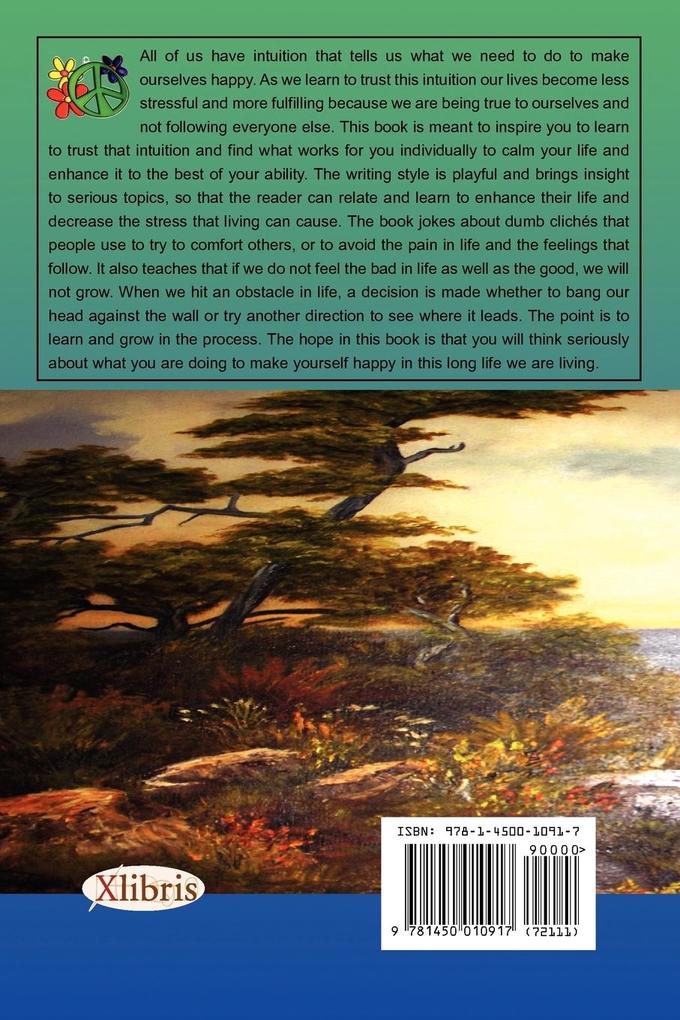 All of us have intuition that tells us what we need to do to make ourselves happy. As we learn to trust this intuition our lives become less stressful and more fulfilling because we are being true to ourselves and not following everyone else. This book is meant to inspire you to learn to trust that intuition and find what works for you individually to calm your life and enhance it to the best of your ability. The writing style is playful and brings insight to serious topics, so that the reader can relate and learn to enhance their life and decrease the stress that living can cause. The book jokes about dumb clichés that people use to try to comfort others, or to avoid the pain in life and the feelings that follow. It also teaches that if we do not feel the bad in life as well as the good, we will not grow. When we hit an obstacle in life, a decision is made whether to bang our head against the wall or try another direction to see where it leads. The point is to learn and grow in the process. The hope in this book is that you will think seriously about what you are doing to make yourself happy in this long life we are living.

Xlibris

ISBN: 978-1-4500-1091-7

90000>

9 781450 010917 (72111)